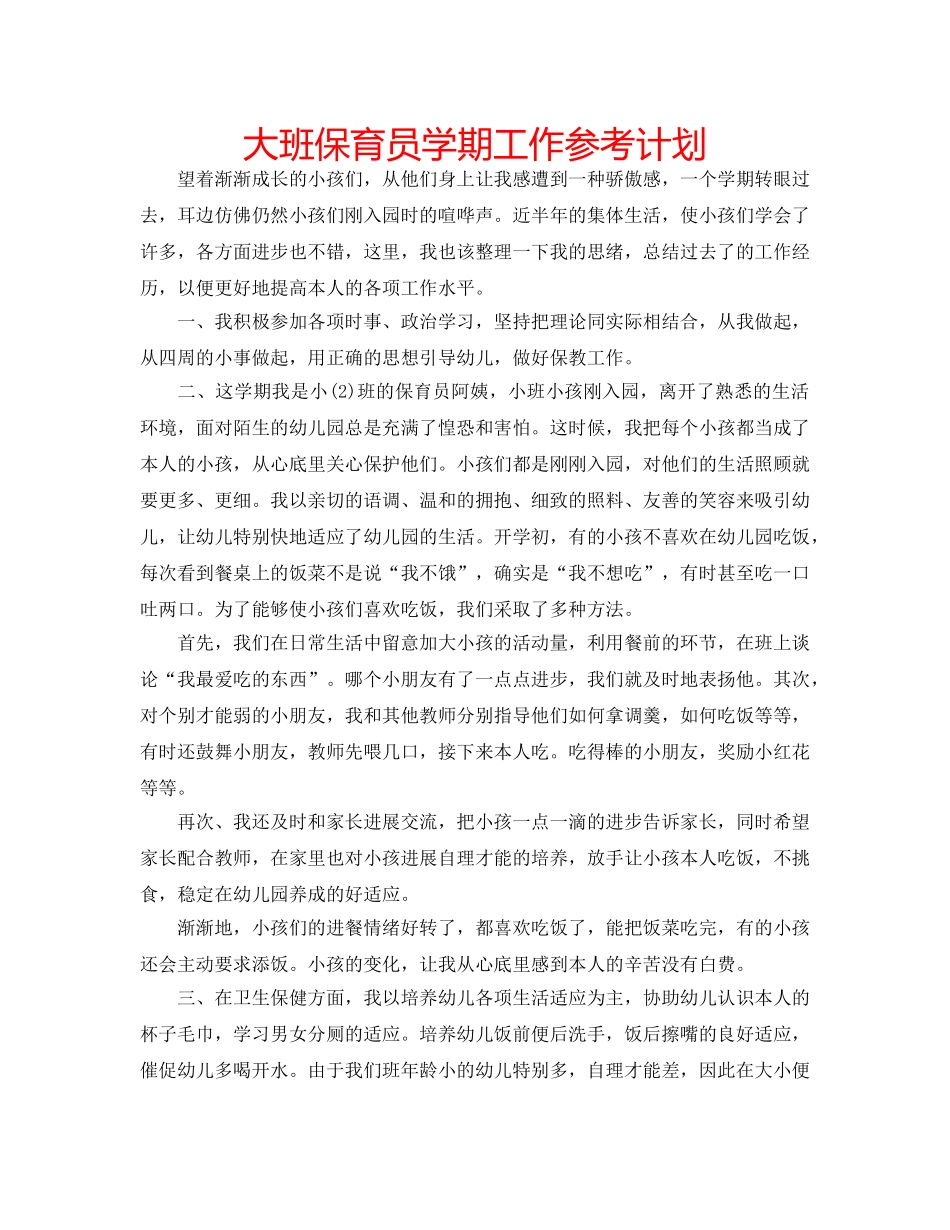 大班保育员学期工作参考计划

望着渐渐成长的小孩们，从他们身上让我感遭到一种骄傲感，一个学期转眼过去，耳边仿佛仍然小孩们刚入园时的喧哗声。近半年的集体生活，使小孩们学会了许多，各方面进步也不错，这里，我也该整理一下我的思绪，总结过去了的工作经历，以便更好地提高本人的各项工作水平。

一、我积极参加各项时事、政治学习，坚持把理论同实际相结合，从我做起，从四周的小事做起，用正确的思想引导幼儿，做好保教工作。

二、这学期我是小(2)班的保育员阿姨，小班小孩刚入园，离开了熟悉的生活环境，面对陌生的幼儿园总是充满了惶恐和害怕。这时候，我把每个小孩都当成了本人的小孩，从心底里关心保护他们。小孩们都是刚刚入园，对他们的生活照顾就要更多、更细。我以亲切的语调、温和的拥抱、细致的照料、友善的笑容来吸引幼儿，让幼儿特别快地适应了幼儿园的生活。开学初，有的小孩不喜欢在幼儿园吃饭，每次看到餐桌上的饭菜不是说“我不饿”，确实是“我不想吃”，有时甚至吃一口吐两口。为了能够使小孩们喜欢吃饭，我们采取了多种方法。

首先，我们在日常生活中留意加大小孩的活动量，利用餐前的环节，在班上谈论“我最爱吃的东西”。哪个小朋友有了一点点进步，我们就及时地表扬他。其次，对个别才能弱的小朋友，我和其他教师分别指导他们如何拿调羹，如何吃饭等等，有时还鼓舞小朋友，教师先喂几口，接下来本人吃。吃得棒的小朋友，奖励小红花等等。

再次、我还及时和家长进展交流，把小孩一点一滴的进步告诉家长，同时希望家长配合教师，在家里也对小孩进展自理才能的培养，放手让小孩本人吃饭，不挑食，稳定在幼儿园养成的好适应。

渐渐地，小孩们的进餐情绪好转了，都喜欢吃饭了，能把饭菜吃完，有的小孩还会主动要求添饭。小孩的变化，让我从心底里感到本人的辛苦没有白费。

三、在卫生保健方面，我以培养幼儿各项生活适应为主，协助幼儿认识本人的杯子毛巾，学习男女分厕的适应。培养幼儿饭前便后洗手，饭后擦嘴的良好适应，催促幼儿多喝开水。由于我们班年龄小的幼儿特别多，自理才能差，因此在大小便